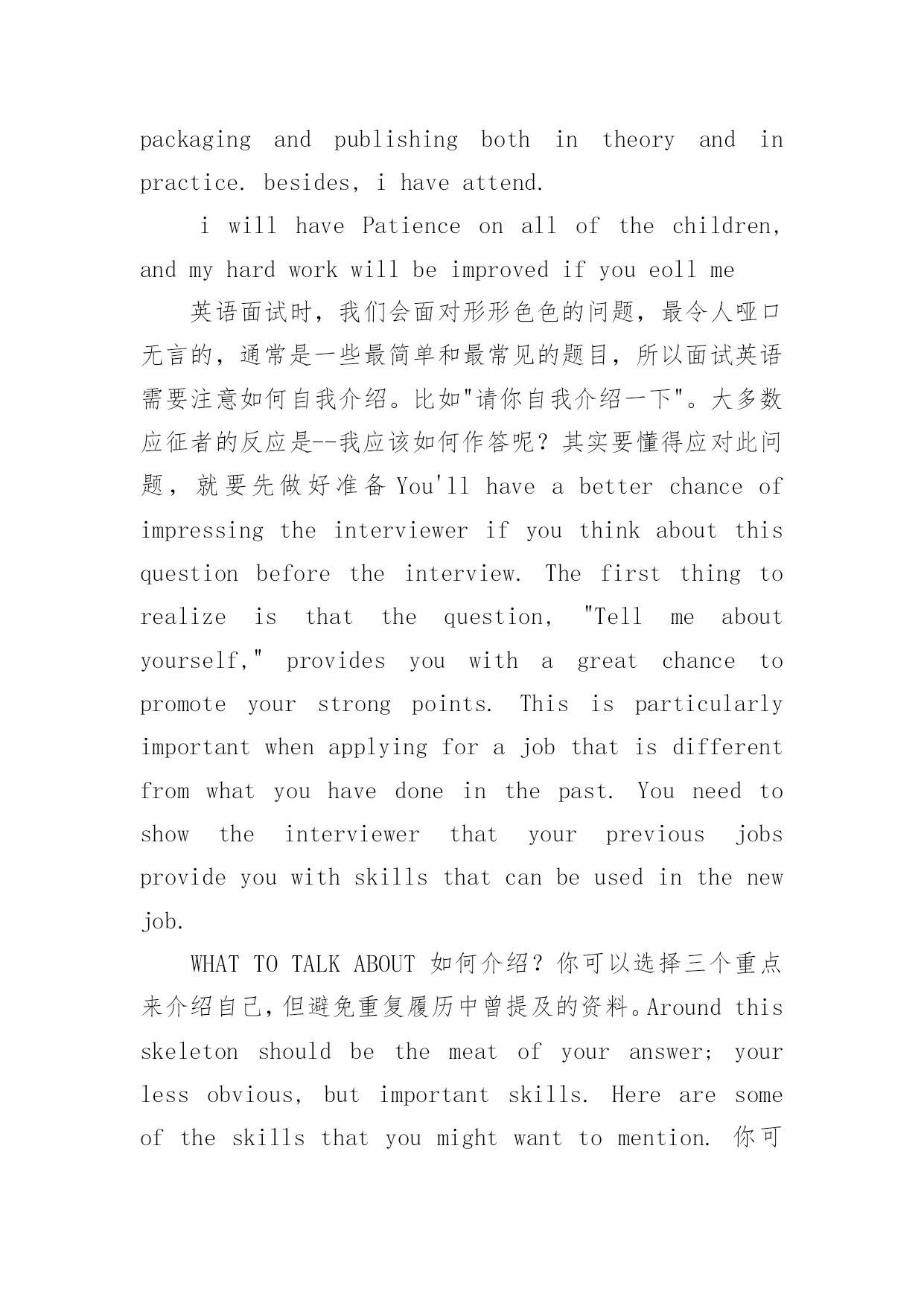 packaging and publishing both in theory and in practice. besides, i have attend.

i will have Patience on all of the children, and my hard work will be improved if you eoll me

英语面试时，我们会面对形形色色的问题，最令人哑口无言的，通常是一些最简单和最常见的题目，所以面试英语需要注意如何自我介绍。比如"请你自我介绍一下"。大多数应征者的反应是--我应该如何作答呢？其实要懂得应对此问题，就要先做好准备 You'll have a better chance of impressing the interviewer if you think about this question before the interview. The first thing to realize is that the question, "Tell me about yourself," provides you with a great chance to promote your strong points. This is particularly important when applying for a job that is different from what you have done in the past. You need to show the interviewer that your previous jobs provide you with skills that can be used in the new job.

WHAT TO TALK ABOUT 如何介绍？你可以选择三个重点来介绍自己，但避免重复履历中曾提及的资料。Around this skeleton should be the meat of your answer; your less obvious, but important skills. Here are some of the skills that you might want to mention. 你可